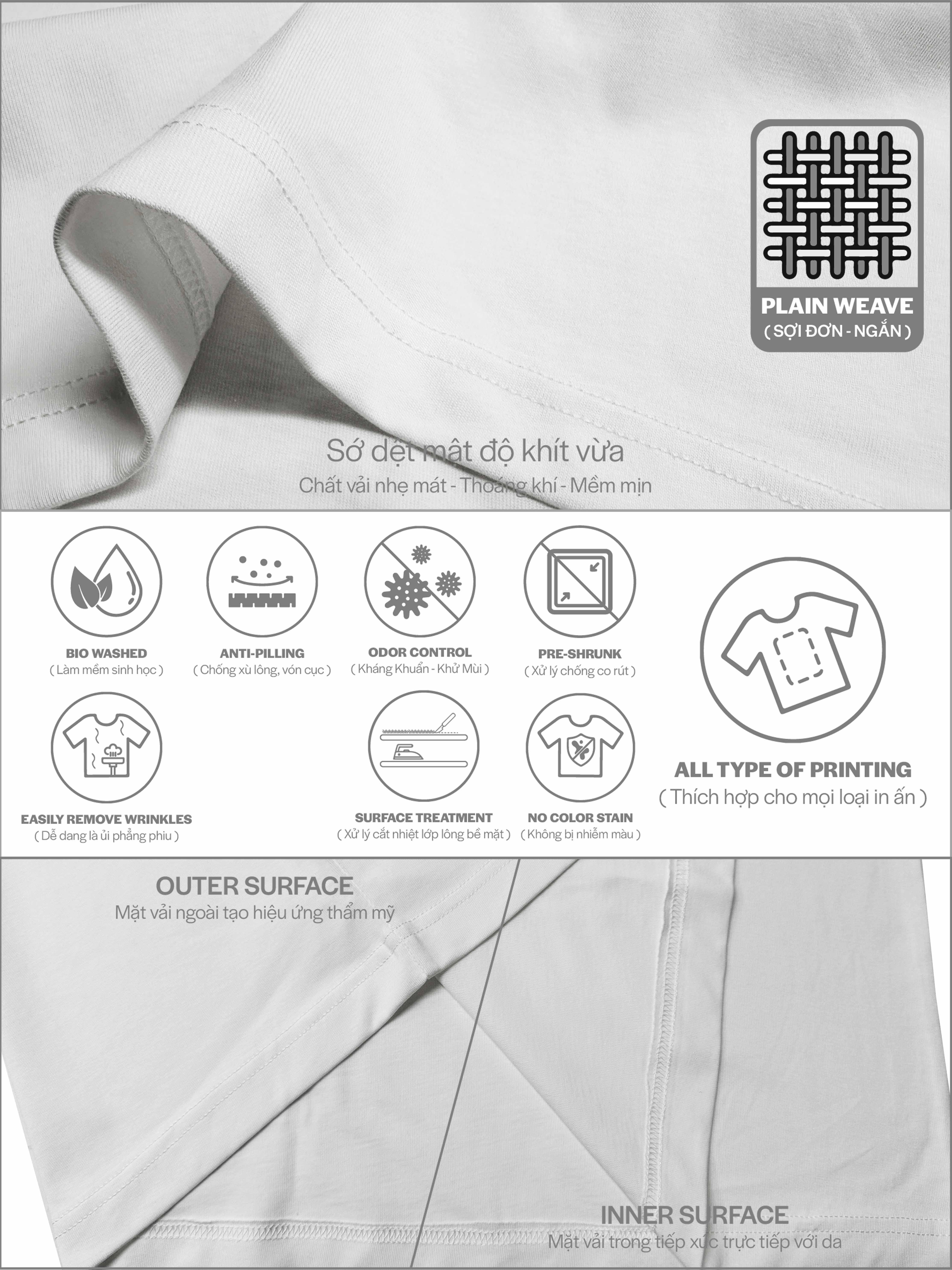 PLAIN WEAVE
( SỢI ĐƠN - NGẮN )

Sớ dệt mật độ khít vừa
Chất vải nhẹ mát - Thoáng khí - Mềm mịn

BIO WASHED
( Làm mềm sinh học )

ANTI-PILLING
( Chống xù lông, vón cục )

ODOR CONTROL
( Kháng Khuẩn - Khử Mùi )

PRE-SHRUNK
( Xử lý chống co rút )

EASILY REMOVE WRINKLES
( Dễ dang là ủi phẳng phiu )

SURFACE TREATMENT
( Xử lý cắt nhiệt lớp lông bề mặt )

NO COLOR STAIN
( Không bị nhiễm màu )

ALL TYPE OF PRINTING
( Thích hợp cho mọi loại in ấn )

OUTER SURFACE
Mặt vải ngoài tạo hiệu ứng thẩm mỹ

INNER SURFACE
Mặt vải trong tiếp xúc trực tiếp với da